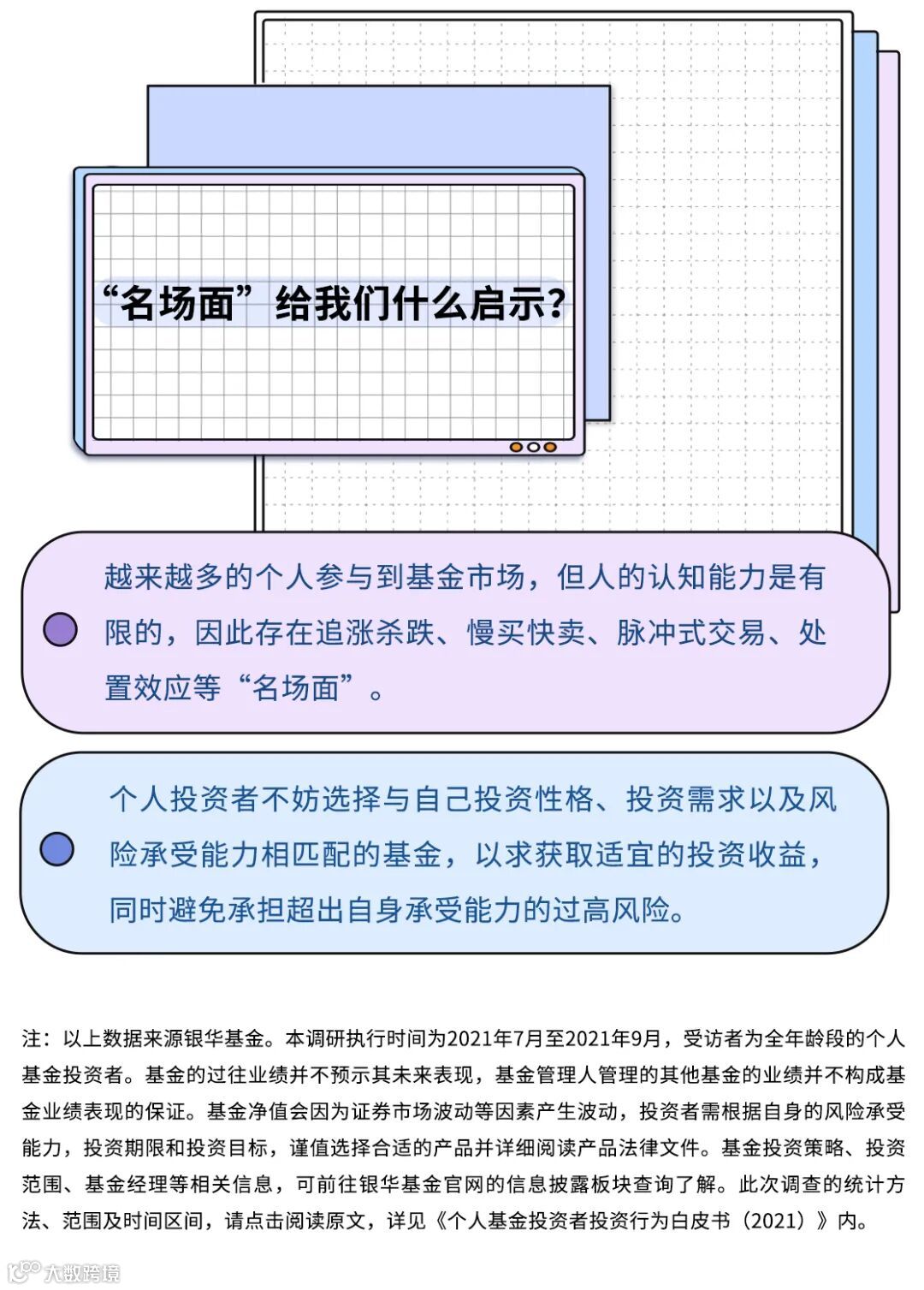 “名场面”给我们什么启示?

越来越多的个人参与到基金市场，但人的认知能力是有限的，因此存在追涨杀跌、慢买快卖、脉冲式交易、处置效应等“名场面”。

个人投资者不妨选择与自己投资性格、投资需求以及风险承受能力相匹配的基金，以求获取适宜的投资收益，同时避免承担超出自身承受能力的过高风险。

注：以上数据来源银华基金。本调研执行时间为2021年7月至2021年9月，受访者为全年龄段的个人基金投资者。基金的过往业绩并不预示其未来表现，基金管理人管理的其他基金的业绩并不构成基金业绩表现的保证。基金净值会因为证券市场波动等因素产生波动，投资者需根据自身的风险承受能力，投资期限和投资目标，谨值选择合适的产品并详细阅读产品法律文件。基金投资策略、投资范围、基金经理等相关信息，可前往银华基金官网的信息披露板块查询了解。此次调查的统计方法、范围及时间区间，请点击阅读原文，详见《个人基金投资者投资行为白皮书（2021）》内。

大数跨境